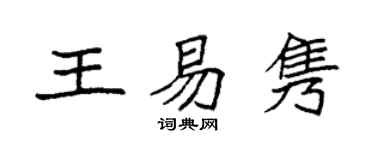 王易隽

词典网